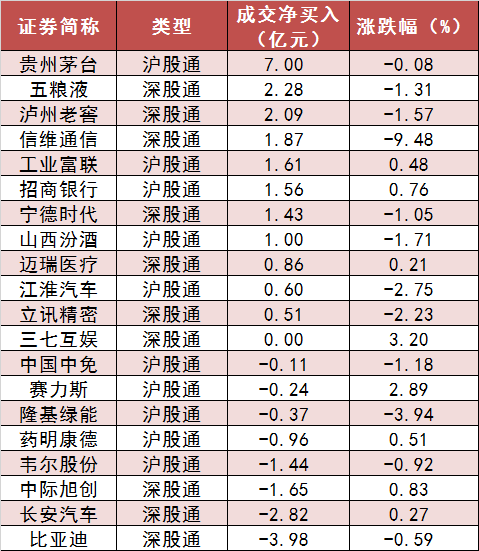 | 证券简称 | 类型 | 成交净买入（亿元） | 涨跌幅（%） |
|---|---|---|---|
| 贵州茅台 | 沪股通 | 7.00 | -0.08 |
| 五粮液 | 深股通 | 2.28 | -1.31 |
| 泸州老窖 | 深股通 | 2.09 | -1.57 |
| 信维通信 | 深股通 | 1.87 | -9.48 |
| 工业富联 | 沪股通 | 1.61 | 0.48 |
| 招商银行 | 沪股通 | 1.56 | 0.76 |
| 宁德时代 | 深股通 | 1.43 | -1.05 |
| 山西汾酒 | 沪股通 | 1.00 | -1.71 |
| 迈瑞医疗 | 深股通 | 0.86 | 0.21 |
| 江淮汽车 | 沪股通 | 0.60 | -2.75 |
| 立讯精密 | 深股通 | 0.51 | -2.23 |
| 三七互娱 | 深股通 | 0.00 | 3.20 |
| 中国中免 | 沪股通 | -0.11 | -1.18 |
| 赛力斯 | 沪股通 | -0.24 | 2.89 |
| 隆基绿能 | 沪股通 | -0.37 | -3.94 |
| 药明康德 | 沪股通 | -0.96 | 0.51 |
| 韦尔股份 | 沪股通 | -1.44 | -0.92 |
| 中际旭创 | 深股通 | -1.65 | 0.83 |
| 长安汽车 | 深股通 | -2.82 | 0.27 |
| 比亚迪 | 深股通 | -3.98 | -0.59 |